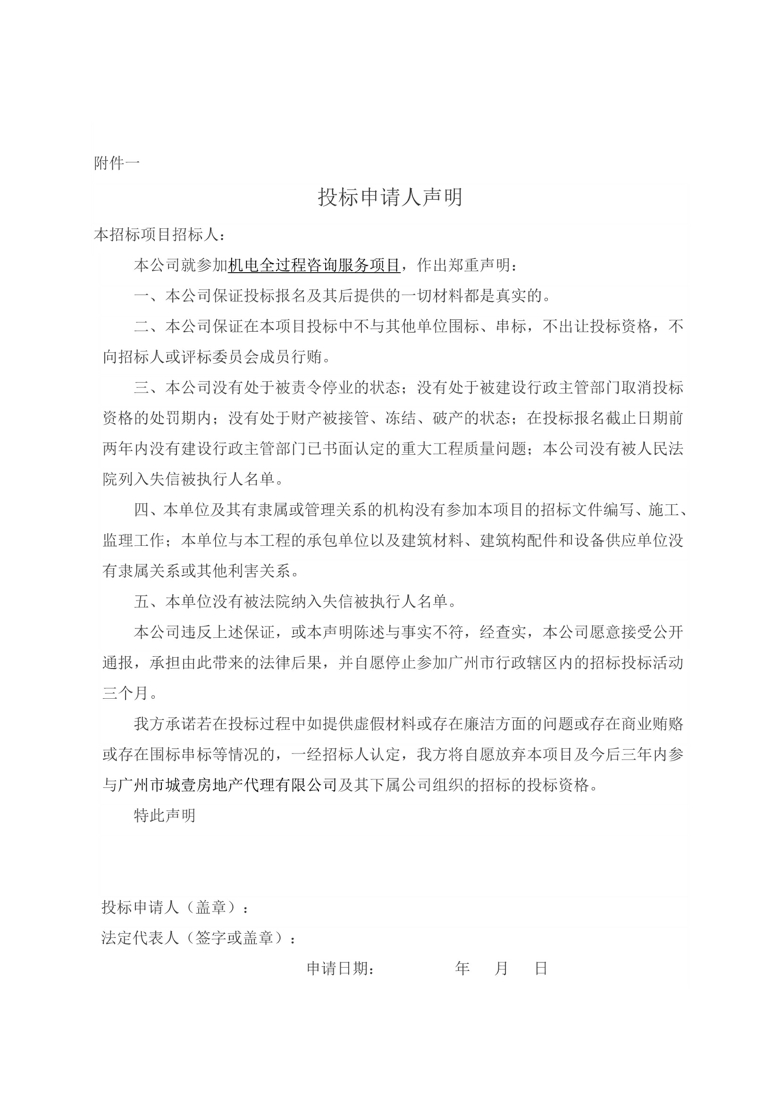 附件一

投标申请人声明

本招标项目招标人：

本公司就参加机电全过程咨询服务项目，作出郑重声明：

一、本公司保证投标报名及其后提供的一切材料都是真实的。

二、本公司保证在本项目投标中不与其他单位围标、串标，不出让投标资格，不向招标人或评标委员会成员行贿。

三、本公司没有处于被责令停业的状态；没有处于被建设行政主管部门取消投标资格的处罚期内；没有处于财产被接管、冻结、破产的状态；在投标报名截止日期前两年内没有建设行政主管部门已书面认定的重大工程质量问题；本公司没有被人民法院列入失信被执行人名单。

四、本单位及其有隶属或管理关系的机构没有参加本项目的招标文件编写、施工、监理工作；本单位与本工程的承包单位以及建筑材料、建筑构配件和设备供应单位没有隶属关系或其他利害关系。

五、本单位没有被法院纳入失信被执行人名单。

本公司违反上述保证，或本声明陈述与事实不符，经查实，本公司愿意接受公开通报，承担由此带来的法律后果，并自愿停止参加广州市行政辖区内的招标投标活动三个月。

我方承诺若在投标过程中如提供虚假材料或存在廉洁方面的问题或存在商业贿赂或存在围标串标等情况的，一经招标人认定，我方将自愿放弃本项目及今后三年内参与广州市城壹房地产代理有限公司及其下属公司组织的招标的投标资格。

特此声明

投标申请人（盖章）：

法定代表人（签字或盖章）：

申请日期： 年 月 日